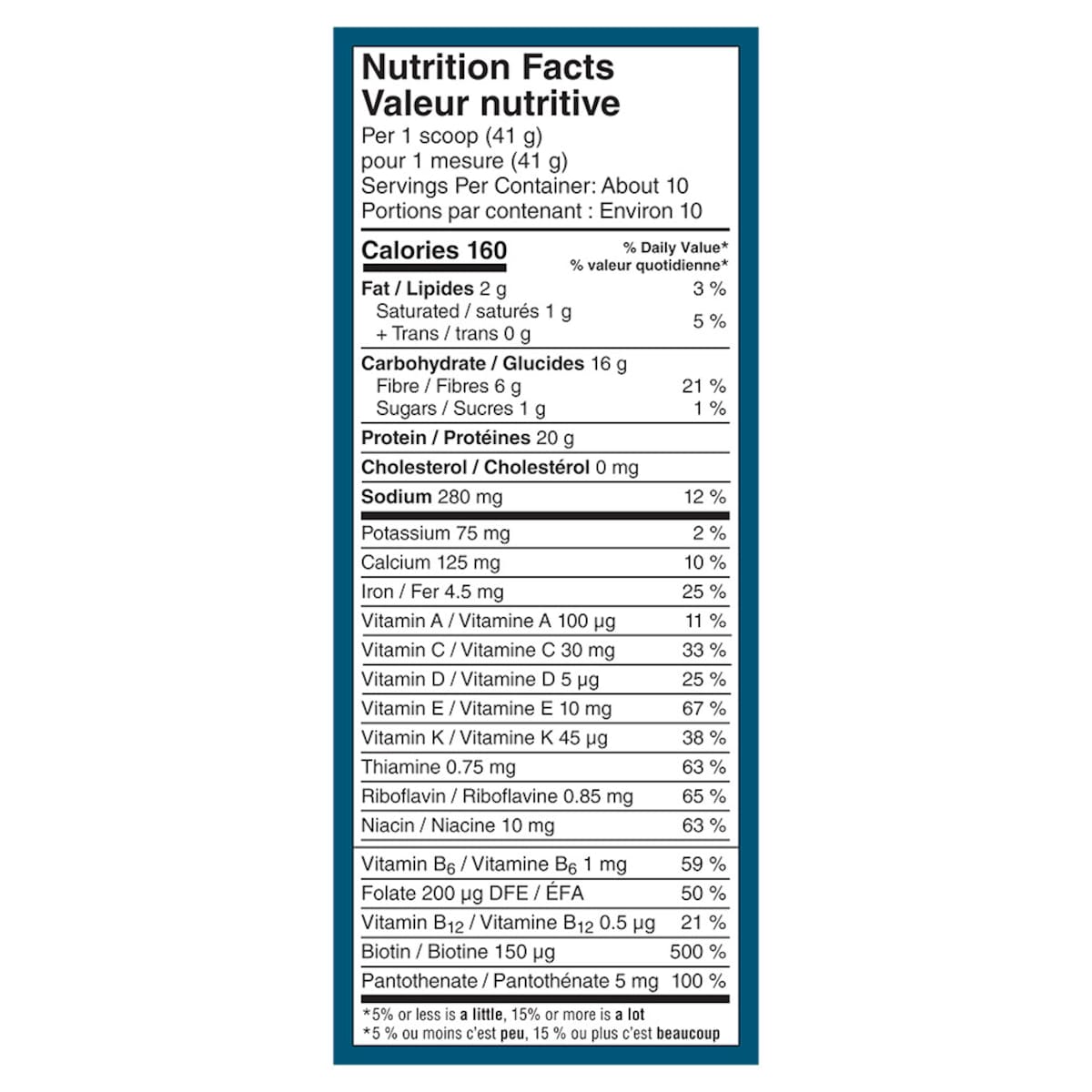 Nutrition Facts
Valeur nutritive
Per 1 scoop (41 g)
pour 1 mesure (41 g)
Servings Per Container: About 10
Portions par contenant : Environ 10

| Calories 160 | % Daily Value* % valeur quotidienne* |
|---|---|
| Fat / Lipides 2 g | 3 % |
| Saturated / saturés 1 g + Trans / trans 0 g | 5 % |
| Carbohydrate / Glucides 16 g | |
| Fibre / Fibres 6 g | 21 % |
| Sugars / Sucres 1 g | 1 % |
| Protein / Protéines 20 g | |
| Cholesterol / Cholestérol 0 mg | |
| Sodium 280 mg | 12 % |
| Potassium 75 mg | 2 % |
| Calcium 125 mg | 10 % |
| Iron / Fer 4.5 mg | 25 % |
| Vitamin A / Vitamine A 100 µg | 11 % |
| Vitamin C / Vitamine C 30 mg | 33 % |
| Vitamin D / Vitamine D 5 µg | 25 % |
| Vitamin E / Vitamine E 10 mg | 67 % |
| Vitamin K / Vitamine K 45 µg | 38 % |
| Thiamine 0.75 mg | 63 % |
| Riboflavin / Riboflavine 0.85 mg | 65 % |
| Niacin / Niacine 10 mg | 63 % |
| Vitamin $B_6$ / Vitamine $B_6$ 1 mg | 59 % |
| Folate 200 µg DFE / ÉFA | 50 % |
| Vitamin $B_{12}$ / Vitamine $B_{12}$ 0.5 µg | 21 % |
| Biotin / Biotine 150 µg | 500 % |
| Pantothenate / Pantothénate 5 mg | 100 % |

*5% or less is a little, 15% or more is a lot
*5 % ou moins c'est peu, 15 % ou plus c'est beaucoup